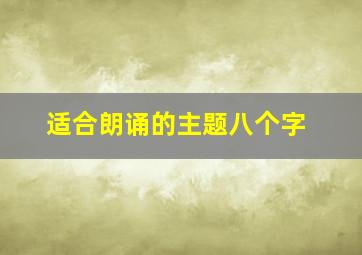 适合朗诵的主题八个字